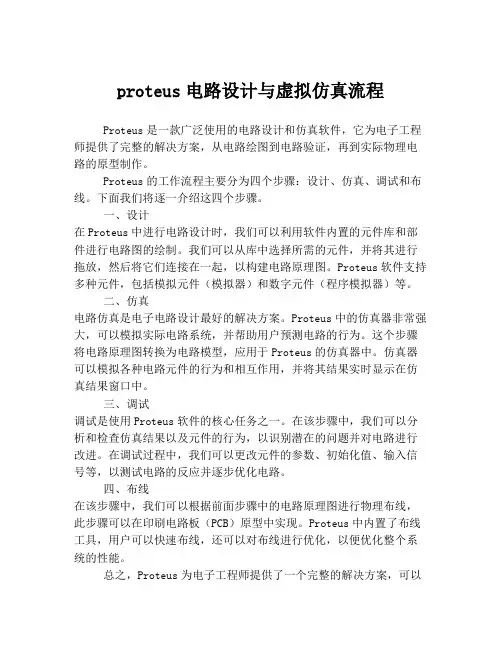 proteus 电路设计与虚拟仿真流程

Proteus 是一款广泛使用的电路设计和仿真软件，它为电子工程师提供了完整的解决方案，从电路绘图到电路验证，再到实际物理电路的原型制作。

Proteus 的工作流程主要分为四个步骤：设计、仿真、调试和布线。下面我们将逐一介绍这四个步骤。

一、设计

在 Proteus 中进行电路设计时，我们可以利用软件内置的元件库和部件进行电路图的绘制。我们可以从库中选择所需的元件，并将其进行拖放，然后将它们连接在一起，以构建电路原理图。Proteus 软件支持多种元件，包括模拟元件（模拟器）和数字元件（程序模拟器）等。

二、仿真

电路仿真是电子电路设计最好的解决方案。Proteus 中的仿真器非常强大，可以模拟实际电路系统，并帮助用户预测电路的行为。这个步骤将电路原理图转换为电路模型，应用于 Proteus 的仿真器中。仿真器可以模拟各种电路元件的行为和相互作用，并将其结果实时显示在仿真结果窗口中。

三、调试

调试是使用 Proteus 软件的核心任务之一。在该步骤中，我们可以分析和检查仿真结果以及元件的行为，以识别潜在的问题并对电路进行改进。在调试过程中，我们可以更改元件的参数、初始化值、输入信号等，以测试电路的反应并逐步优化电路。

四、布线

在该步骤中，我们可以根据前面步骤中的电路原理图进行物理布线，此步骤可以在印刷电路板（PCB）原型中实现。Proteus 中内置了布线工具，用户可以快速布线，还可以对布线进行优化，以便优化整个系统的性能。

总之，Proteus 为电子工程师提供了一个完整的解决方案，可以